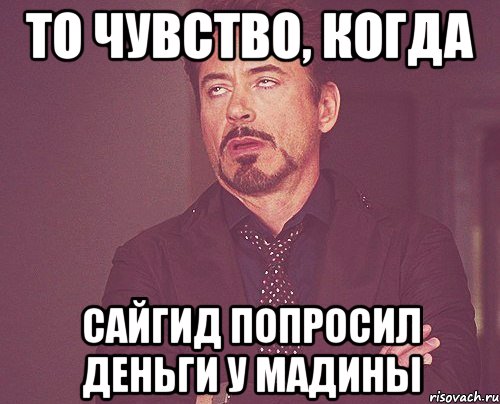 ТО ЧУВСТВО, КОГДА

САЙГИД ПОПРОСИЛ ДЕНЬГИ У МАДИНЫ

risovach.ru